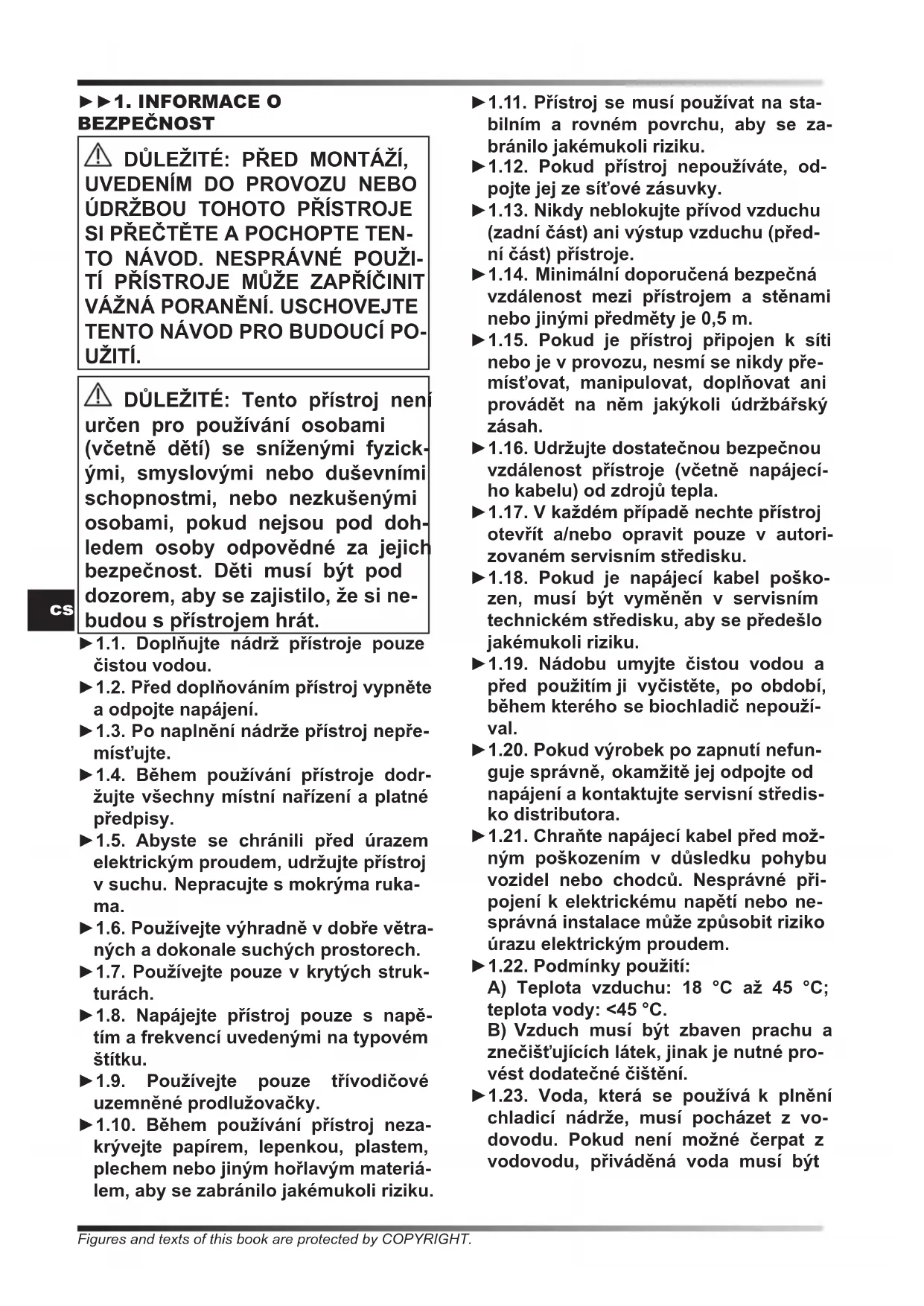 ►►1. INFORMACE O BEZPEČNOST

⚠ DŮLEŽITÉ: PŘED MONTÁŽÍ, UVEDENÍM DO PROVOZU NEBO ÚDRŽBOU TOHOTO PŘÍSTROJE SI PŘEČTĚTE A POCHOPTE TENTO NÁVOD. NESPRÁVNÉ POUŽITÍ PŘÍSTROJE MŮŽE ZAPŘÍČINIT VÁŽNÁ PORANĚNÍ. USCHOVEJTE TENTO NÁVOD PRO BUDOUCÍ POUŽITÍ.

⚠ DŮLEŽITÉ: Tento přístroj není určen pro používání osobami (včetně dětí) se sníženými fyzickými, smyslovými nebo duševními schopnostmi, nebo nezkušenými osobami, pokud nejsou pod dohledem osoby odpovědné za jejich bezpečnost. Děti musí být pod dozorem, aby se zajistilo, že si nebudou s přístrojem hrát.

CS

►1.1. Doplňujte nádrž přístroje pouze čistou vodou.
►1.2. Před doplňováním přístroj vypněte a odpojte napájení.
►1.3. Po naplnění nádrže přístroj nepřemísťujte.
►1.4. Během používání přístroje dodržujte všechny místní nařízení a platné předpisy.
►1.5. Abyste se chránili před úrazem elektrickým proudem, udržujte přístroj v suchu. Nepracujte s mokrýma rukama.
►1.6. Používejte výhradně v dobře větraných a dokonale suchých prostorech.
►1.7. Používejte pouze v krytých strukturách.
►1.8. Napájejte přístroj pouze s napětím a frekvencí uvedenými na typovém štítku.
►1.9. Používejte pouze třívodičové uzemněné prodlužovačky.
►1.10. Během používání přístroj nezakrývejte papírem, lepenkou, plastem, plechem nebo jiným hořlavým materiálem, aby se zabránilo jakémukoli riziku.
►1.11. Přístroj se musí používat na stabilním a rovném povrchu, aby se zabránilo jakémukoli riziku.
►1.12. Pokud přístroj nepoužíváte, odpojte jej ze síťové zásuvky.
►1.13. Nikdy neblokujte přívod vzduchu (zadní část) ani výstup vzduchu (přední část) přístroje.
►1.14. Minimální doporučená bezpečná vzdálenost mezi přístrojem a stěnami nebo jinými předměty je 0,5 m.
►1.15. Pokud je přístroj připojen k síti nebo je v provozu, nesmí se nikdy přemísťovat, manipulovat, doplňovat ani provádět na něm jakýkoli údržbářský zásah.
►1.16. Udržujte dostatečnou bezpečnou vzdálenost přístroje (včetně napájecího kabelu) od zdrojů tepla.
►1.17. V každém případě nechte přístroj otevřít a/nebo opravit pouze v autorizovaném servisním středisku.
►1.18. Pokud je napájecí kabel poškozen, musí být vyměněn v servisním technickém středisku, aby se předešlo jakémukoli riziku.
►1.19. Nádobu umyjte čistou vodou a před použitím ji vyčistěte, po období, během kterého se biochladič nepoužíval.
►1.20. Pokud výrobek po zapnutí nefunguje správně, okamžitě jej odpojte od napájení a kontaktujte servisní středisko distributora.
►1.21. Chraňte napájecí kabel před možným poškozením v důsledku pohybu vozidel nebo chodců. Nesprávné připojení k elektrickému napětí nebo nesprávná instalace může způsobit riziko úrazu elektrickým proudem.
►1.22. Podmínky použití:
A) Teplota vzduchu: 18 °C až 45 °C; teplota vody: <45 °C.
B) Vzduch musí být zbaven prachu a znečišťujících látek, jinak je nutné provést dodatečné čištění.
►1.23. Voda, která se používá k plnění chladicí nádrže, musí pocházet z vodovodu. Pokud není možné čerpat z vodovodu, přiváděná voda musí být

Figures and texts of this book are protected by COPYRIGHT.